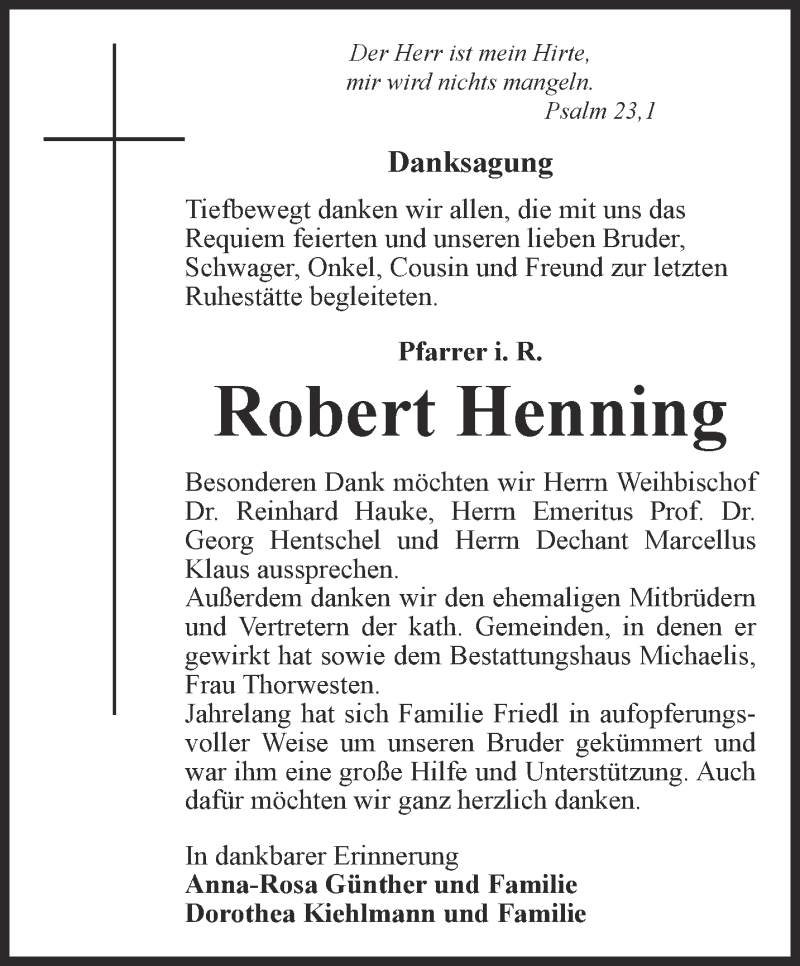 Der Herr ist mein Hirte,
mir wird nichts mangeln.
Psalm 23,1

Danksagung

Tiefbewegt danken wir allen, die mit uns das Requiem feierten und unseren lieben Bruder, Schwager, Onkel, Cousin und Freund zur letzten Ruhestätte begleiteten.

Pfarrer i. R.

Robert Henning

Besonderen Dank möchten wir Herrn Weihbischof Dr. Reinhard Hauke, Herrn Emeritus Prof. Dr. Georg Hentschel und Herrn Dechant Marcellus Klaus aussprechen.
Außerdem danken wir den ehemaligen Mitbrüdern und Vertretern der kath. Gemeinden, in denen er gewirkt hat sowie dem Bestattungshaus Michaelis, Frau Thorwesten.
Jahrelang hat sich Familie Friedl in aufopferungsvoller Weise um unseren Bruder gekümmert und war ihm eine große Hilfe und Unterstützung. Auch dafür möchten wir ganz herzlich danken.

In dankbarer Erinnerung
Anna-Rosa Günther und Familie
Dorothea Kiehlmann und Familie